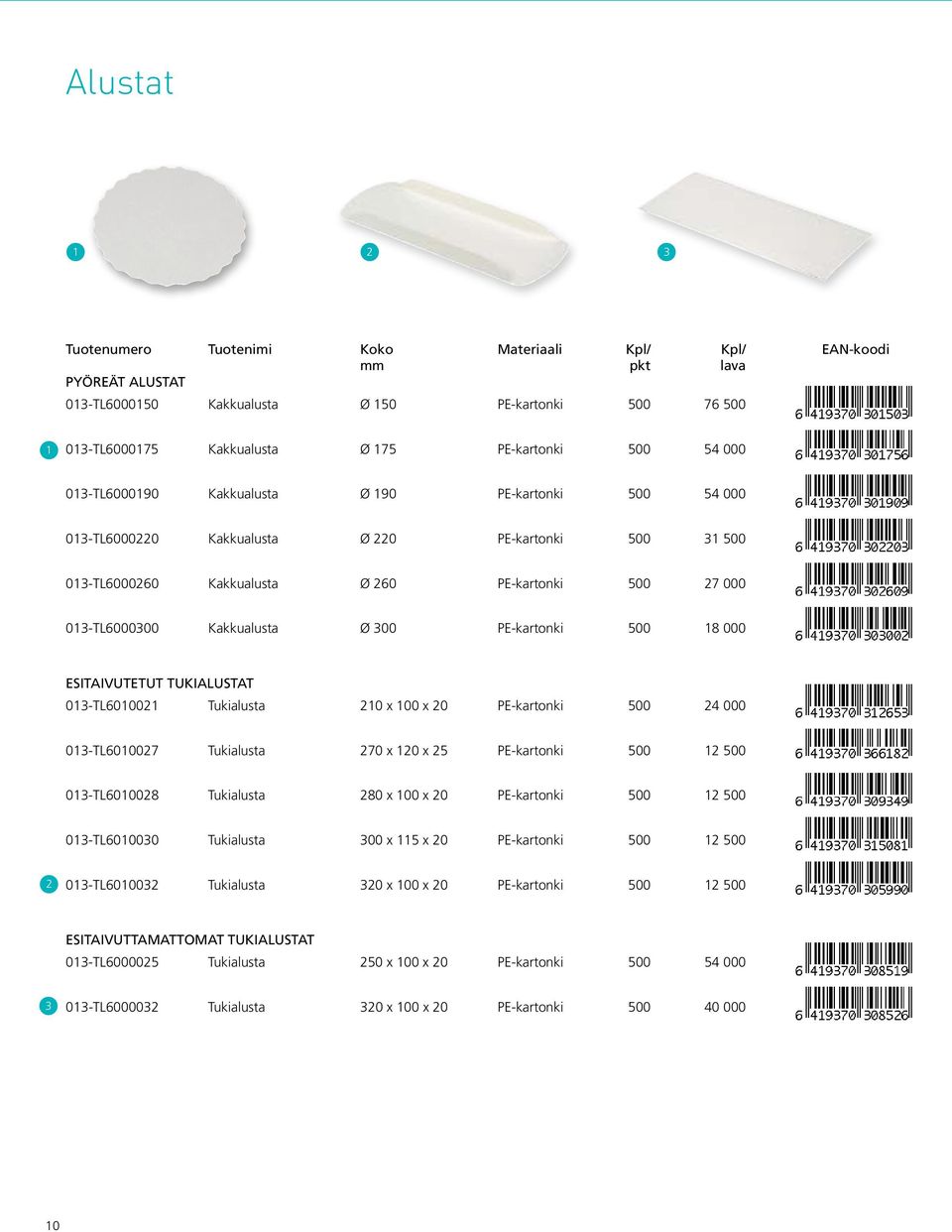 Alustat

1

2

3

| | Tuotenumero | Tuotenimi | Koko mm | Materiaali | Kpl/ pkt | Kpl/ lava | EAN-koodi |
|---|---|---|---|---|---|---|---|
| | PYÖREÄT ALUSTAT | | | | | | |
| | 013-TL6000150 | Kakkualusta | Ø 150 | PE-kartonki | 500 | 76 500 | 6 419370 301503 |
| 1 | 013-TL6000175 | Kakkualusta | Ø 175 | PE-kartonki | 500 | 54 000 | 6 419370 301756 |
| | 013-TL6000190 | Kakkualusta | Ø 190 | PE-kartonki | 500 | 54 000 | 6 419370 301909 |
| | 013-TL6000220 | Kakkualusta | Ø 220 | PE-kartonki | 500 | 31 500 | 6 419370 302203 |
| | 013-TL6000260 | Kakkualusta | Ø 260 | PE-kartonki | 500 | 27 000 | 6 419370 302609 |
| | 013-TL6000300 | Kakkualusta | Ø 300 | PE-kartonki | 500 | 18 000 | 6 419370 303002 |
| | ESITAIVUTETUT TUKIALUSTAT | | | | | | |
| | 013-TL6010021 | Tukialusta | 210 x 100 x 20 | PE-kartonki | 500 | 24 000 | 6 419370 312653 |
| | 013-TL6010027 | Tukialusta | 270 x 120 x 25 | PE-kartonki | 500 | 12 500 | 6 419370 366182 |
| | 013-TL6010028 | Tukialusta | 280 x 100 x 20 | PE-kartonki | 500 | 12 500 | 6 419370 309349 |
| | 013-TL6010030 | Tukialusta | 300 x 115 x 20 | PE-kartonki | 500 | 12 500 | 6 419370 315081 |
| 2 | 013-TL6010032 | Tukialusta | 320 x 100 x 20 | PE-kartonki | 500 | 12 500 | 6 419370 305990 |
| | ESITAIVUTTAMATTOMAT TUKIALUSTAT | | | | | | |
| | 013-TL6000025 | Tukialusta | 250 x 100 x 20 | PE-kartonki | 500 | 54 000 | 6 419370 308519 |
| 3 | 013-TL6000032 | Tukialusta | 320 x 100 x 20 | PE-kartonki | 500 | 40 000 | 6 419370 308526 |

10